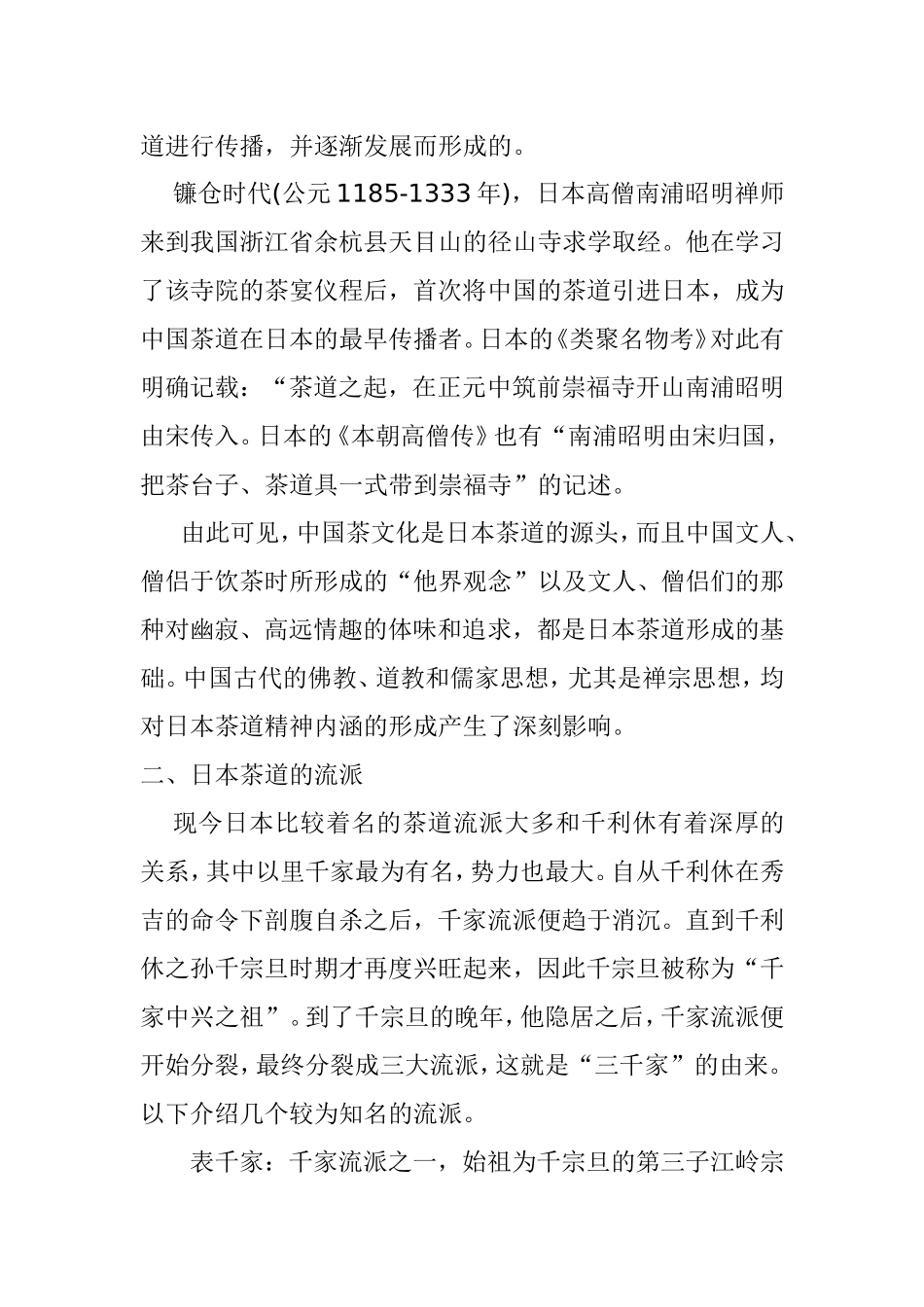 道进行传播，并逐渐发展而形成的。

镰仓时代(公元1185-1333年)，日本高僧南浦昭明禅师来到我国浙江省余杭县天目山的径山寺求学取经。他在学习了该寺院的茶宴仪程后，首次将中国的茶道引进日本，成为中国茶道在日本的最早传播者。日本的《类聚名物考》对此有明确记载：“茶道之起，在正元中筑前崇福寺开山南浦昭明由宋传入。日本的《本朝高僧传》也有“南浦昭明由宋归国，把茶台子、茶道具一式带到崇福寺”的记述。

由此可见，中国茶文化是日本茶道的源头，而且中国文人、僧侣于饮茶时所形成的“他界观念”以及文人、僧侣们的那种对幽寂、高远情趣的体味和追求，都是日本茶道形成的基础。中国古代的佛教、道教和儒家思想，尤其是禅宗思想，均对日本茶道精神内涵的形成产生了深刻影响。

二、日本茶道的流派

现今日本比较着名的茶道流派大多和千利休有着深厚的关系，其中以里千家最为有名，势力也最大。自从千利休在秀吉的命令下剖腹自杀之后，千家流派便趋于消沉。直到千利休之孙千宗旦时期才再度兴旺起来，因此千宗旦被称为“千家中兴之祖”。到了千宗旦的晚年，他隐居之后，千家流派便开始分裂，最终分裂成三大流派，这就是“三千家”的由来。以下介绍几个较为知名的流派。

表千家：千家流派之一，始祖为千宗旦的第三子江岭宗